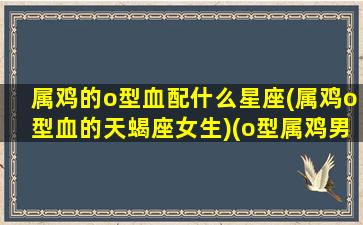 属鸡的o型血配什么星座(属鸡o型血的天蝎座女生)(o型属鸡男